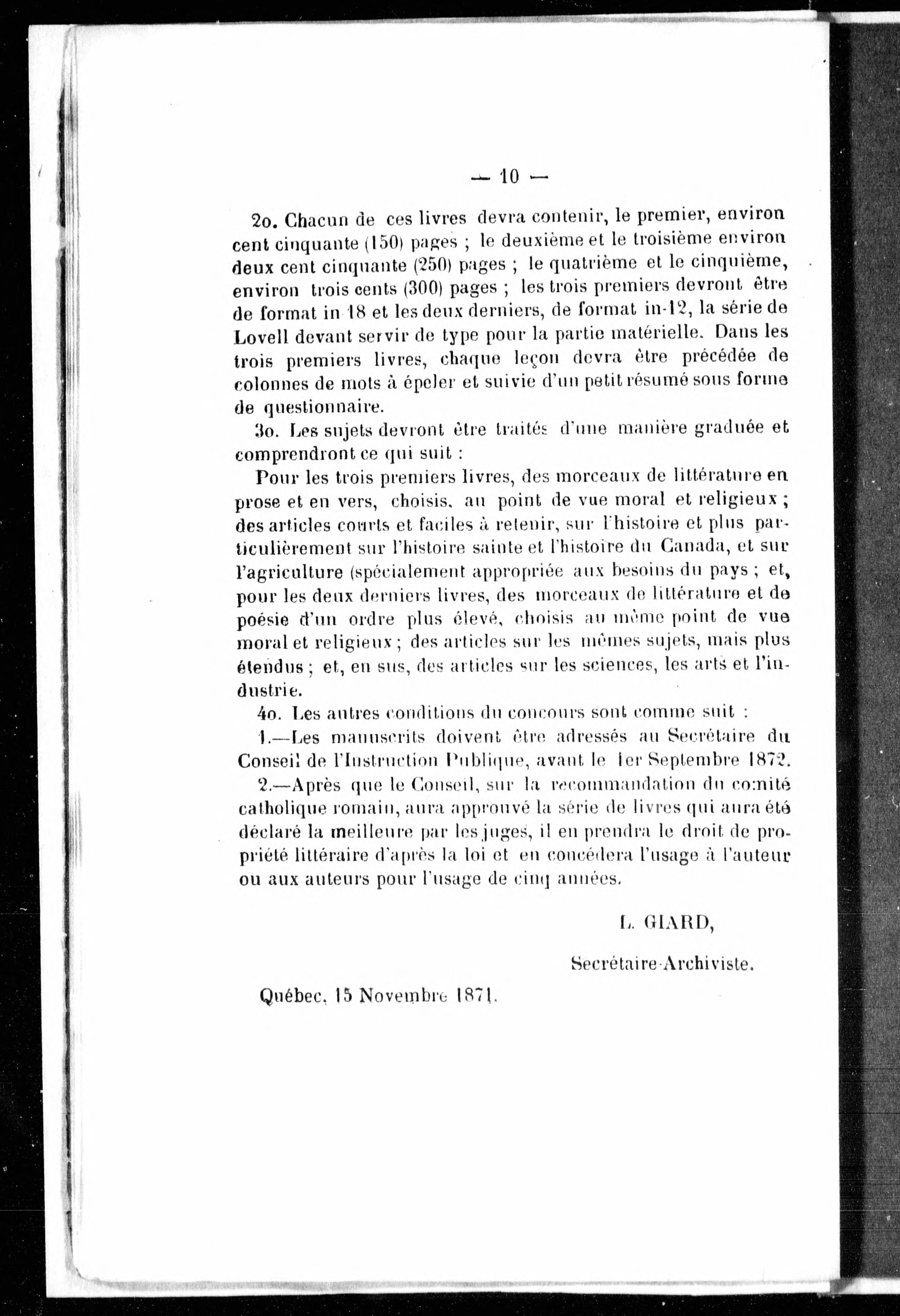 — 10 —

2o. Chacun de ces livres devra contenir, le premier, environ cent cinquante (150) pages ; le deuxième et le troisième environ deux cent cinquante (250) pages ; le quatrième et le cinquième, environ trois cents (300) pages ; les trois premiers devront être de format in 18 et les deux derniers, de format in-12, la série de Lovell devant servir de type pour la partie matérielle. Dans les trois premiers livres, chaque leçon devra être précédée de colonnes de mots à épeler et suivie d'un petit résumé sous forme de questionnaire.

3o. Les sujets devront être traités d'une manière graduée et comprendront ce qui suit :

Pour les trois premiers livres, des morceaux de littérature en prose et en vers, choisis, au point de vue moral et religieux ; des articles courts et faciles à retenir, sur l'histoire et plus particulièrement sur l'histoire sainte et l'histoire du Canada, et sur l'agriculture (spécialement appropriée aux besoins du pays ; et, pour les deux derniers livres, des morceaux de littérature et de poésie d'un ordre plus élevé, choisis au même point de vue moral et religieux ; des articles sur les mêmes sujets, mais plus étendus ; et, en sus, des articles sur les sciences, les arts et l'industrie.

4o. Les autres conditions du concours sont comme suit :

1.—Les manuscrits doivent être adressés au Secrétaire du Conseil de l'Instruction Publique, avant le 1er Septembre 1872.

2.—Après que le Conseil, sur la recommandation du comité catholique romain, aura approuvé la série de livres qui aura été déclaré la meilleure par les juges, il en prendra le droit de propriété littéraire d'après la loi et en concédera l'usage à l'auteur ou aux auteurs pour l'usage de cinq années.

L. GIARD,

Secrétaire-Archiviste.

Québec, 15 Novembre 1871.